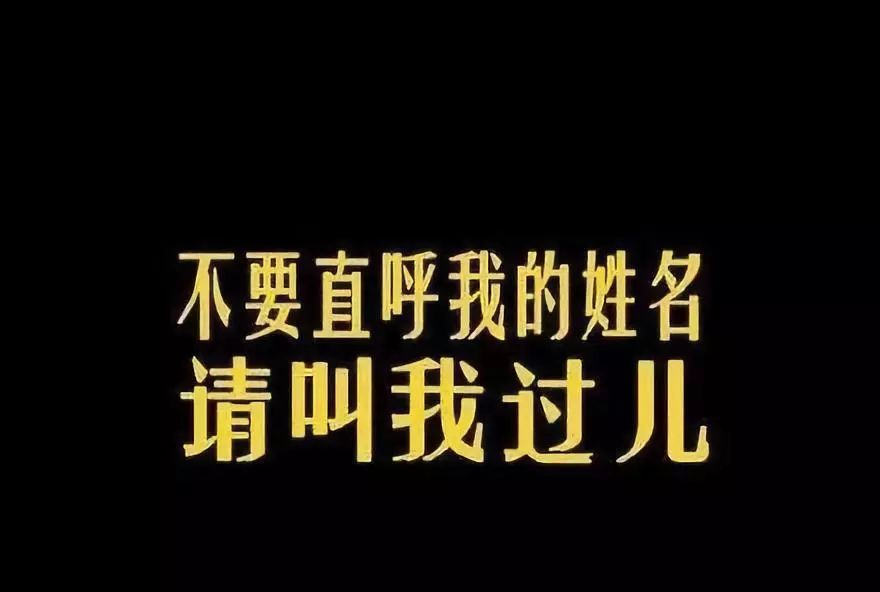 不要直呼我的姓名
请叫我过儿